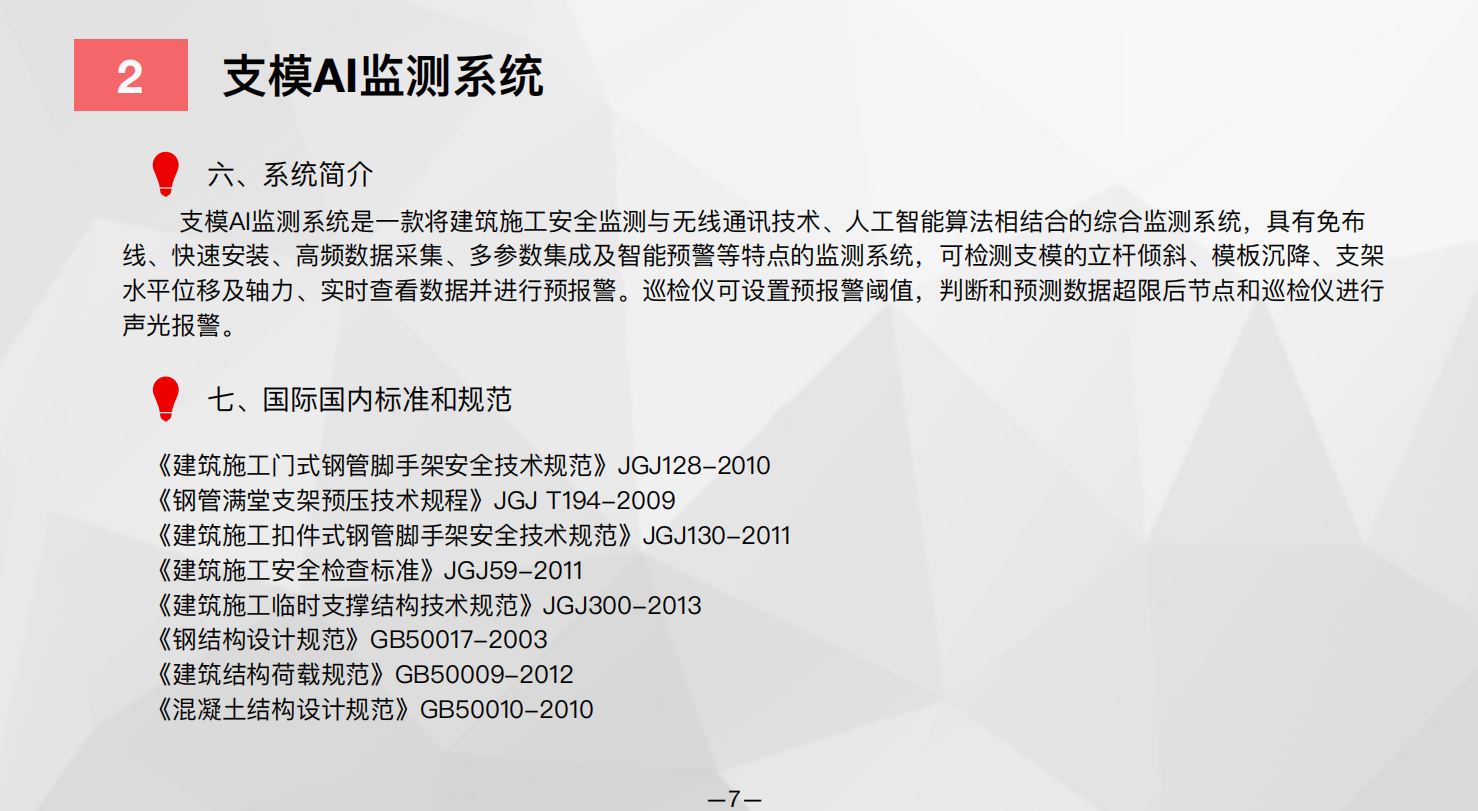 2

支模AI监测系统

六、系统简介

支模AI监测系统是一款将建筑施工安全监测与无线通讯技术、人工智能算法相结合的综合监测系统，具有免布线、快速安装、高频数据采集、多参数集成及智能预警等特点的监测系统，可检测支模的立杆倾斜、模板沉降、支架水平位移及轴力、实时查看数据并进行预报警。巡检仪可设置预报警阈值，判断和预测数据超限后节点和巡检仪进行声光报警。

七、国际国内标准和规范

《建筑施工门式钢管脚手架安全技术规范》JGJ128-2010
《钢管满堂支架预压技术规程》JGJ T194-2009
《建筑施工扣件式钢管脚手架安全技术规范》JGJ130-2011
《建筑施工安全检查标准》JGJ59-2011
《建筑施工临时支撑结构技术规范》JGJ300-2013
《钢结构设计规范》GB50017-2003
《建筑结构荷载规范》GB50009-2012
《混凝土结构设计规范》GB50010-2010

—7—